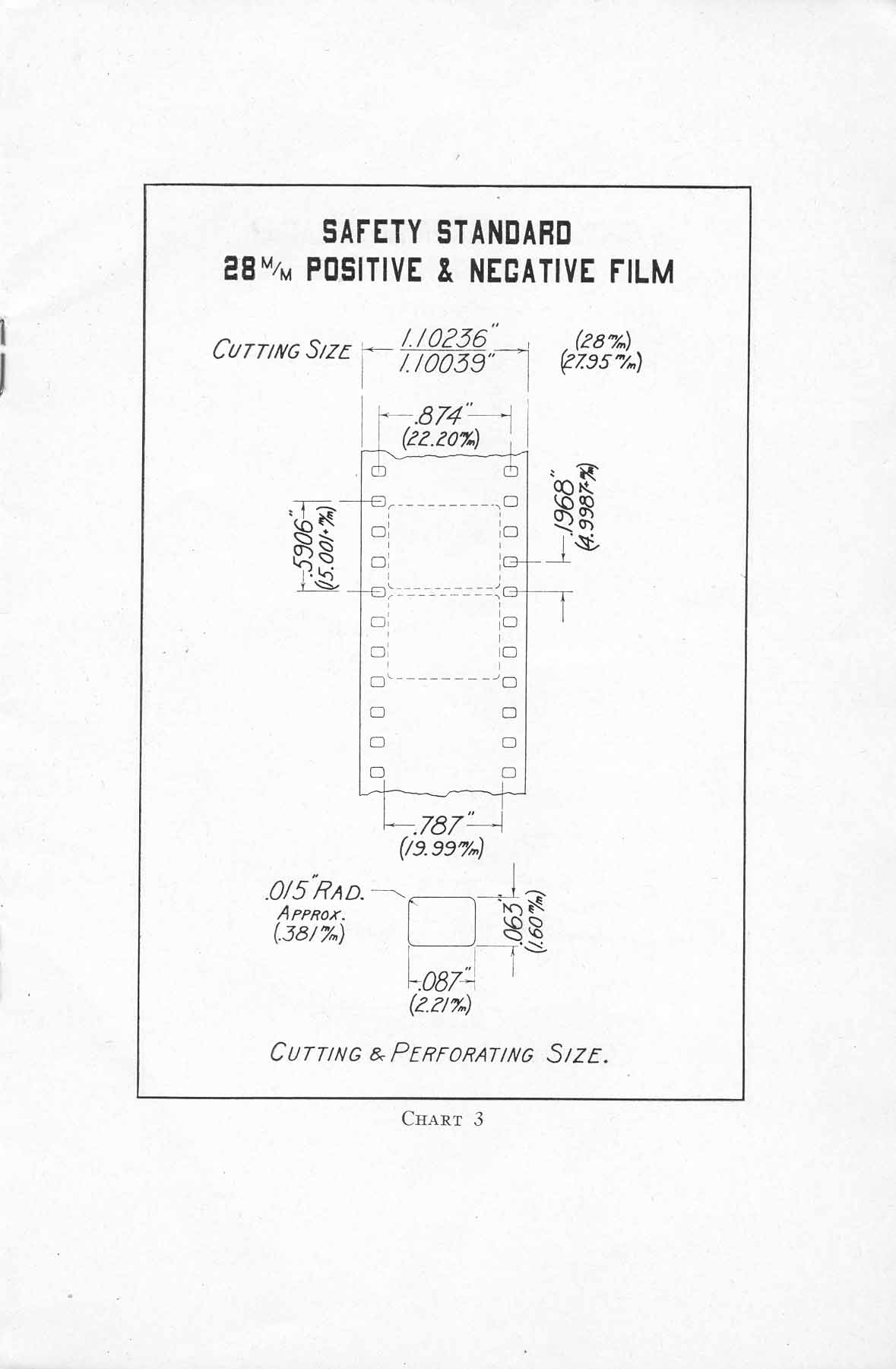 SAFETY STANDARD
28 M/M POSITIVE & NEGATIVE FILM

CUTTING SIZE 1.10236" 1.10039" (28 m/m) (27.95 m/m)

.874" (22.20 m/m)

.5906" (15.001+ m/m)

.1968" (4.9987+ m/m)

.787" (19.99 m/m)

.015" RAD. APPROX. (.381 m/m)

.063" (1.60 m/m)

.087" (2.21 m/m)

CUTTING & PERFORATING SIZE.

CHART 3